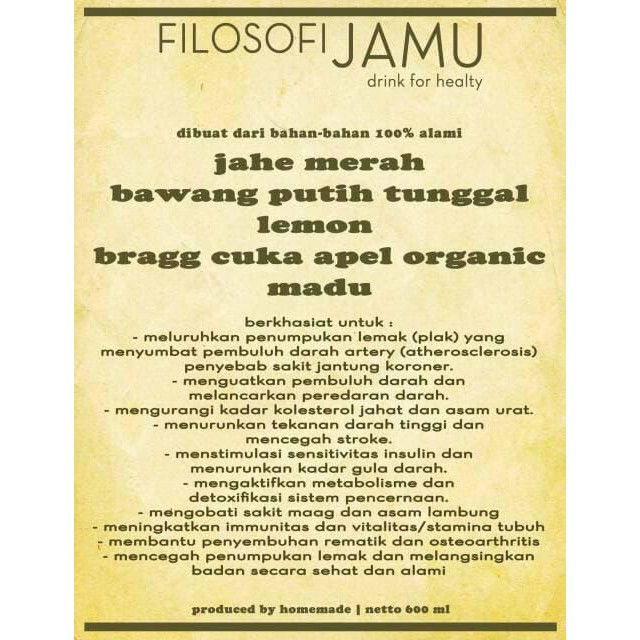 FILOSOFI JAMU
drink for healty

dibuat dari bahan-bahan 100% alami

jahe merah
bawang putih tunggal
lemon
bragg cuka apel organic
madu

berkhasiat untuk :
- meluruhkan penumpukan lemak (plak) yang menyumbat pembuluh darah artery (atherosclerosis) penyebab sakit jantung koroner.
- menguatkan pembuluh darah dan melancarkan peredaran darah.
- mengurangi kadar kolesterol jahat dan asam urat.
- menurunkan tekanan darah tinggi dan mencegah stroke.
- menstimulasi sensitivitas insulin dan menurunkan kadar gula darah.
- mengaktifkan metabolisme dan detoxifikasi sistem pencernaan.
- mengobati sakit maag dan asam lambung
- meningkatkan immunitas dan vitalitas/stamina tubuh
- membantu penyembuhan rematik dan osteoarthritis
- mencegah penumpukan lemak dan melangsingkan badan secara sehat dan alami

produced by homemade | netto 600 ml